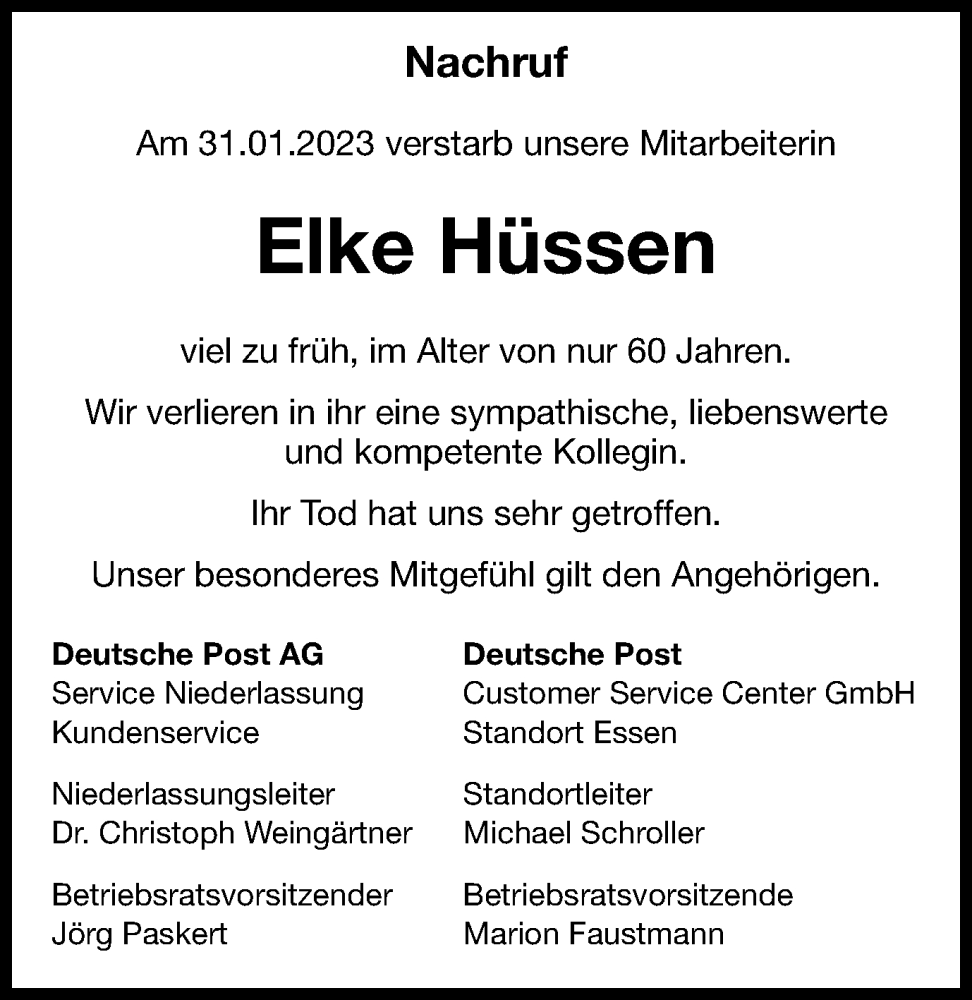 Nachruf

Am 31.01.2023 verstarb unsere Mitarbeiterin

Elke Hüssen

viel zu früh, im Alter von nur 60 Jahren.

Wir verlieren in ihr eine sympathische, liebenswerte und kompetente Kollegin.

Ihr Tod hat uns sehr getroffen.

Unser besonderes Mitgefühl gilt den Angehörigen.

Deutsche Post AG
Service Niederlassung
Kundenservice

Niederlassungsleiter
Dr. Christoph Weingärtner

Betriebsratsvorsitzender
Jörg Paskert

Deutsche Post
Customer Service Center GmbH
Standort Essen

Standortleiter
Michael Schroller

Betriebsratsvorsitzende
Marion Faustmann